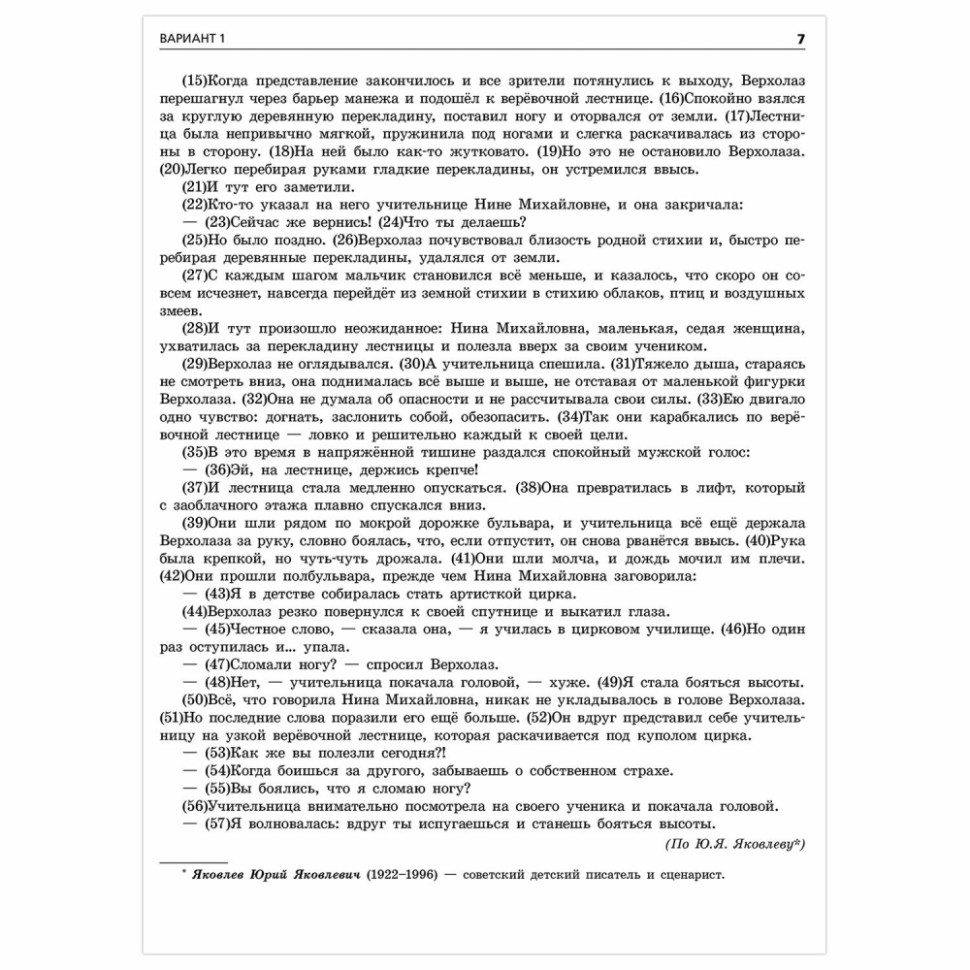 ВАРИАНТ 1

7

(15)Когда представление закончилось и все зрители потянулись к выходу, Верхолаз перешагнул через барьер манежа и подошёл к верёвочной лестнице. (16)Спокойно взялся за круглую деревянную перекладину, поставил ногу и оторвался от земли. (17)Лестница была непривычно мягкой, пружинила под ногами и слегка раскачивалась из стороны в сторону. (18)На ней было как-то жутковато. (19)Но это не остановило Верхолаза. (20)Легко перебирая руками гладкие перекладины, он устремился ввысь.

(21)И тут его заметили.

(22)Кто-то указал на него учительнице Нине Михайловне, и она закричала:

— (23)Сейчас же вернись! (24)Что ты делаешь?

(25)Но было поздно. (26)Верхолаз почувствовал близость родной стихии и, быстро перебирая деревянные перекладины, удалялся от земли.

(27)С каждым шагом мальчик становился всё меньше, и казалось, что скоро он совсем исчезнет, навсегда перейдёт из земной стихии в стихию облаков, птиц и воздушных змеев.

(28)И тут произошло неожиданное: Нина Михайловна, маленькая, седая женщина, ухватилась за перекладину лестницы и полезла вверх за своим учеником.

(29)Верхолаз не оглядывался. (30)А учительница спешила. (31)Тяжело дыша, стараясь не смотреть вниз, она поднималась всё выше и выше, не отставая от маленькой фигурки Верхолаза. (32)Она не думала об опасности и не рассчитывала свои силы. (33)Ею двигало одно чувство: догнать, заслонить собой, обезопасить. (34)Так они карабкались по верёвочной лестнице — ловко и решительно каждый к своей цели.

(35)В это время в напряжённой тишине раздался спокойный мужской голос:

— (36)Эй, на лестнице, держись крепче!

(37)И лестница стала медленно опускаться. (38)Она превратилась в лифт, который с заоблачного этажа плавно спускался вниз.

(39)Они шли рядом по мокрой дорожке бульвара, и учительница всё ещё держала Верхолаза за руку, словно боялась, что, если отпустит, он снова рванётся ввысь. (40)Рука была крепкой, но чуть-чуть дрожала. (41)Они шли молча, и дождь мочил им плечи. (42)Они прошли полбульвара, прежде чем Нина Михайловна заговорила:

— (43)Я в детстве собиралась стать артисткой цирка.

(44)Верхолаз резко повернулся к своей спутнице и выкатил глаза.

— (45)Честное слово, — сказала она, — я училась в цирковом училище. (46)Но один раз оступилась и... упала.

— (47)Сломали ногу? — спросил Верхолаз.

— (48)Нет, — учительница покачала головой, — хуже. (49)Я стала бояться высоты.

(50)Всё, что говорила Нина Михайловна, никак не укладывалось в голове Верхолаза. (51)Но последние слова поразили его ещё больше. (52)Он вдруг представил себе учительницу на узкой верёвочной лестнице, которая раскачивается под куполом цирка.

— (53)Как же вы полезли сегодня?!

— (54)Когда боишься за другого, забываешь о собственном страхе.

— (55)Вы боялись, что я сломаю ногу?

(56)Учительница внимательно посмотрела на своего ученика и покачала головой.

— (57)Я волновалась: вдруг ты испугаешься и станешь бояться высоты.

(По Ю.Я. Яковлеву*)

* Яковлев Юрий Яковлевич (1922–1996) — советский детский писатель и сценарист.